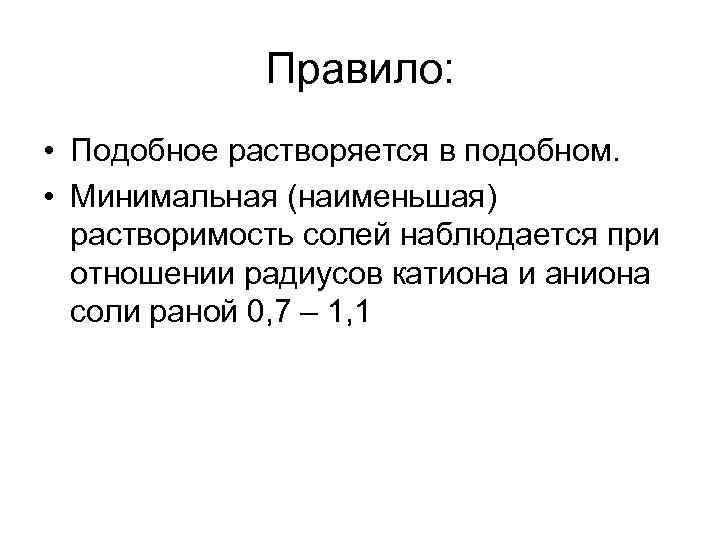 Правило:

• Подобное растворяется в подобном.
• Минимальная (наименьшая) растворимость солей наблюдается при отношении радиусов катиона и аниона соли раной 0,7 – 1,1